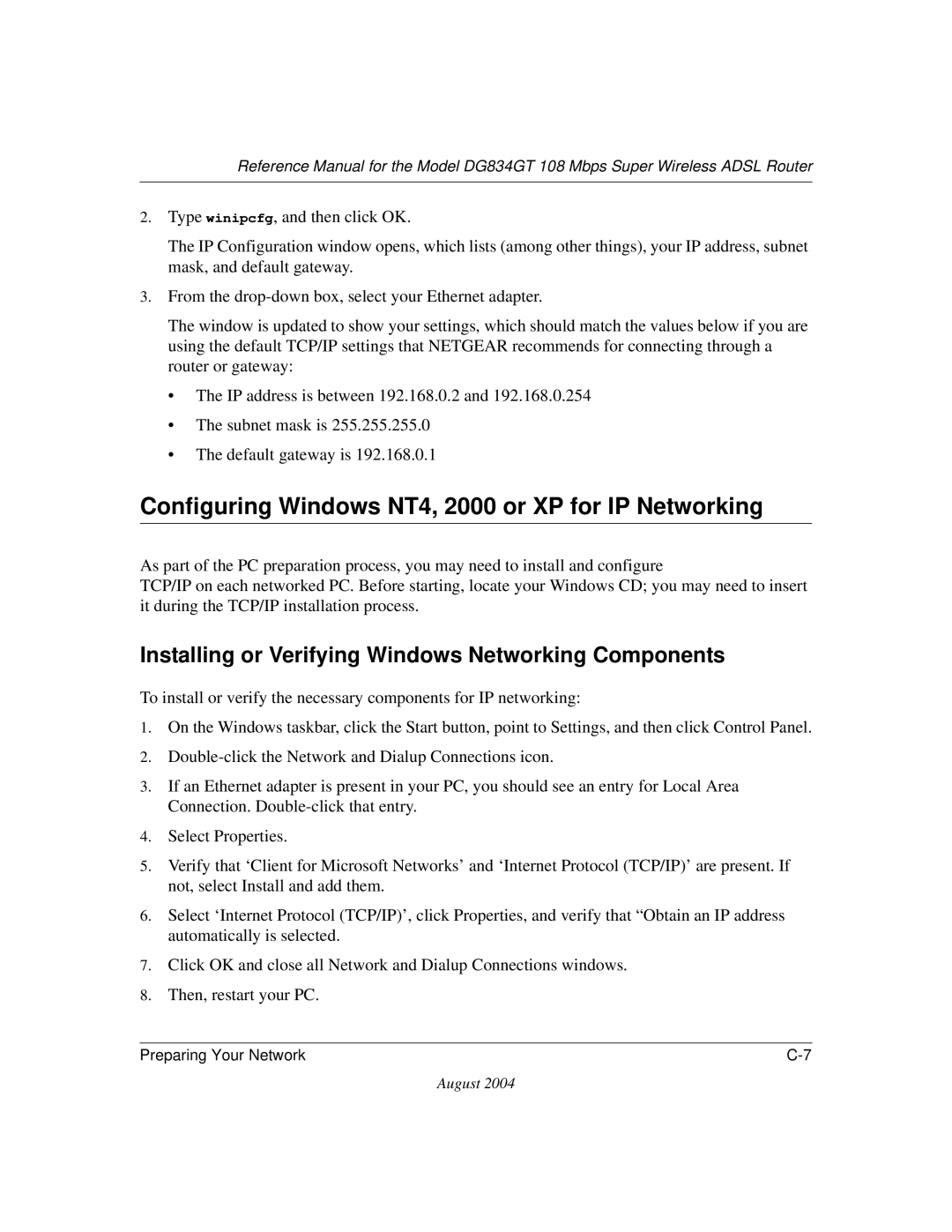 Reference Manual for the Model DG834GT 108 Mbps Super Wireless ADSL Router

2. Type winipcfg, and then click OK.

The IP Configuration window opens, which lists (among other things), your IP address, subnet mask, and default gateway.

3. From the drop-down box, select your Ethernet adapter.

The window is updated to show your settings, which should match the values below if you are using the default TCP/IP settings that NETGEAR recommends for connecting through a router or gateway:

• The IP address is between 192.168.0.2 and 192.168.0.254

• The subnet mask is 255.255.255.0

• The default gateway is 192.168.0.1

Configuring Windows NT4, 2000 or XP for IP Networking

As part of the PC preparation process, you may need to install and configure TCP/IP on each networked PC. Before starting, locate your Windows CD; you may need to insert it during the TCP/IP installation process.

Installing or Verifying Windows Networking Components

To install or verify the necessary components for IP networking:

1. On the Windows taskbar, click the Start button, point to Settings, and then click Control Panel.

2. Double-click the Network and Dialup Connections icon.

3. If an Ethernet adapter is present in your PC, you should see an entry for Local Area Connection. Double-click that entry.

4. Select Properties.

5. Verify that ‘Client for Microsoft Networks’ and ‘Internet Protocol (TCP/IP)’ are present. If not, select Install and add them.

6. Select ‘Internet Protocol (TCP/IP)’, click Properties, and verify that “Obtain an IP address automatically is selected.

7. Click OK and close all Network and Dialup Connections windows.

8. Then, restart your PC.

Preparing Your Network C-7

August 2004